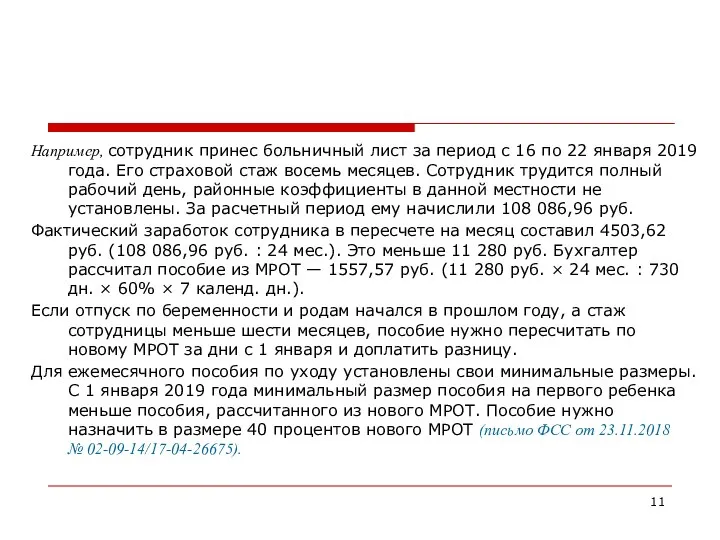 Например, сотрудник принес больничный лист за период с 16 по 22 января 2019 года. Его страховой стаж восемь месяцев. Сотрудник трудится полный рабочий день, районные коэффициенты в данной местности не установлены. За расчетный период ему начислили 108 086,96 руб.

Фактический заработок сотрудника в пересчете на месяц составил 4503,62 руб. (108 086,96 руб. : 24 мес.). Это меньше 11 280 руб. Бухгалтер рассчитал пособие из МРОТ — 1557,57 руб. (11 280 руб. × 24 мес. : 730 дн. × 60% × 7 календ. дн.).

Если отпуск по беременности и родам начался в прошлом году, а стаж сотрудницы меньше шести месяцев, пособие нужно пересчитать по новому МРОТ за дни с 1 января и доплатить разницу.

Для ежемесячного пособия по уходу установлены свои минимальные размеры. С 1 января 2019 года минимальный размер пособия на первого ребенка меньше пособия, рассчитанного из нового МРОТ. Пособие нужно назначить в размере 40 процентов нового МРОТ (письмо ФСС от 23.11.2018 № 02-09-14/17-04-26675).

11